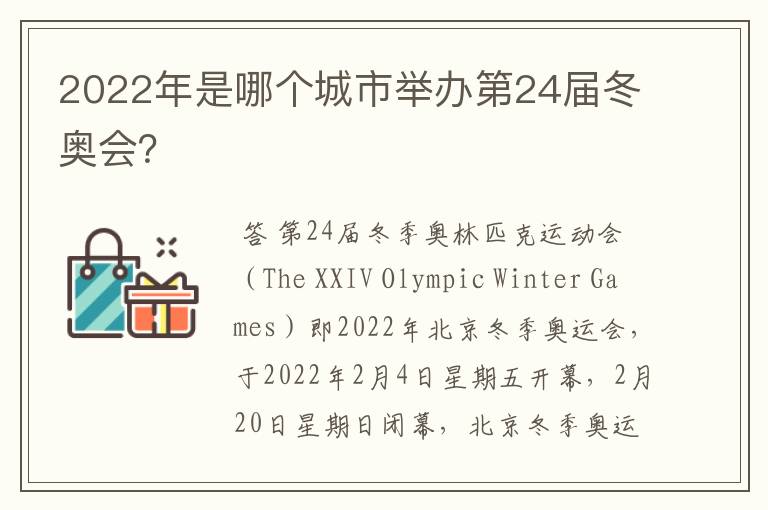 2022年是哪个城市举办第24届冬奥会?

答 第24届冬季奥林匹克运动会（The XXIV Olympic Winter Games）即2022年北京冬季奥运会，于2022年2月4日星期五开幕，2月20日星期日闭幕，北京冬季奥运